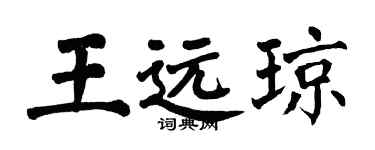 王远琼
词典网